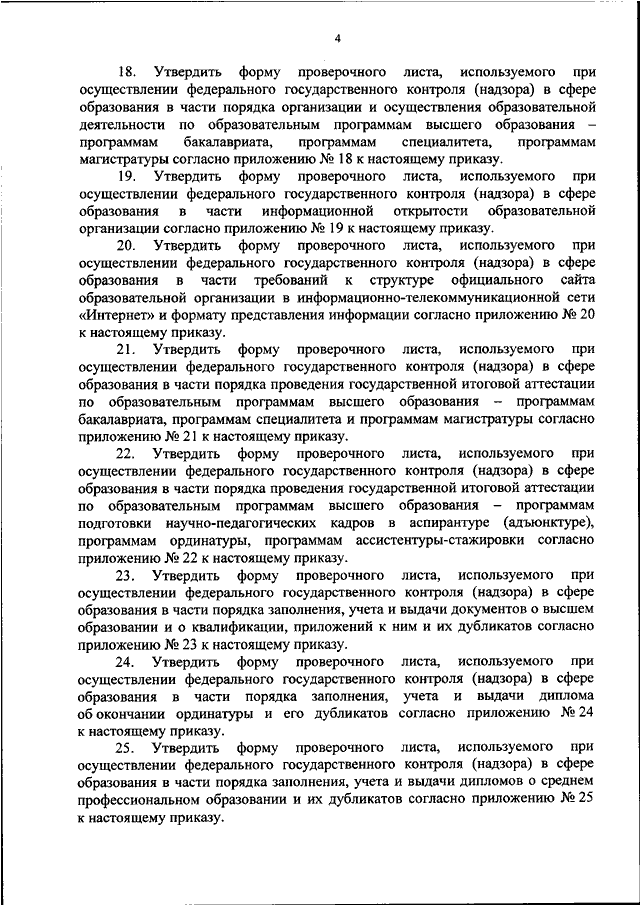 4

18. Утвердить форму проверочного листа, используемого при осуществлении федерального государственного контроля (надзора) в сфере образования в части порядка организации и осуществления образовательной деятельности по образовательным программам высшего образования – программам бакалавриата, программам специалитета, программам магистратуры согласно приложению № 18 к настоящему приказу.

19. Утвердить форму проверочного листа, используемого при осуществлении федерального государственного контроля (надзора) в сфере образования в части информационной открытости образовательной организации согласно приложению № 19 к настоящему приказу.

20. Утвердить форму проверочного листа, используемого при осуществлении федерального государственного контроля (надзора) в сфере образования в части требований к структуре официального сайта образовательной организации в информационно-телекоммуникационной сети «Интернет» и формату представления информации согласно приложению № 20 к настоящему приказу.

21. Утвердить форму проверочного листа, используемого при осуществлении федерального государственного контроля (надзора) в сфере образования в части порядка проведения государственной итоговой аттестации по образовательным программам высшего образования – программам бакалавриата, программам специалитета и программам магистратуры согласно приложению № 21 к настоящему приказу.

22. Утвердить форму проверочного листа, используемого при осуществлении федерального государственного контроля (надзора) в сфере образования в части порядка проведения государственной итоговой аттестации по образовательным программам высшего образования – программам подготовки научно-педагогических кадров в аспирантуре (адъюнктуре), программам ординатуры, программам ассистентуры-стажировки согласно приложению № 22 к настоящему приказу.

23. Утвердить форму проверочного листа, используемого при осуществлении федерального государственного контроля (надзора) в сфере образования в части порядка заполнения, учета и выдачи документов о высшем образовании и о квалификации, приложений к ним и их дубликатов согласно приложению № 23 к настоящему приказу.

24. Утвердить форму проверочного листа, используемого при осуществлении федерального государственного контроля (надзора) в сфере образования в части порядка заполнения, учета и выдачи диплома об окончании ординатуры и его дубликатов согласно приложению № 24 к настоящему приказу.

25. Утвердить форму проверочного листа, используемого при осуществлении федерального государственного контроля (надзора) в сфере образования в части порядка заполнения, учета и выдачи дипломов о среднем профессиональном образовании и их дубликатов согласно приложению № 25 к настоящему приказу.